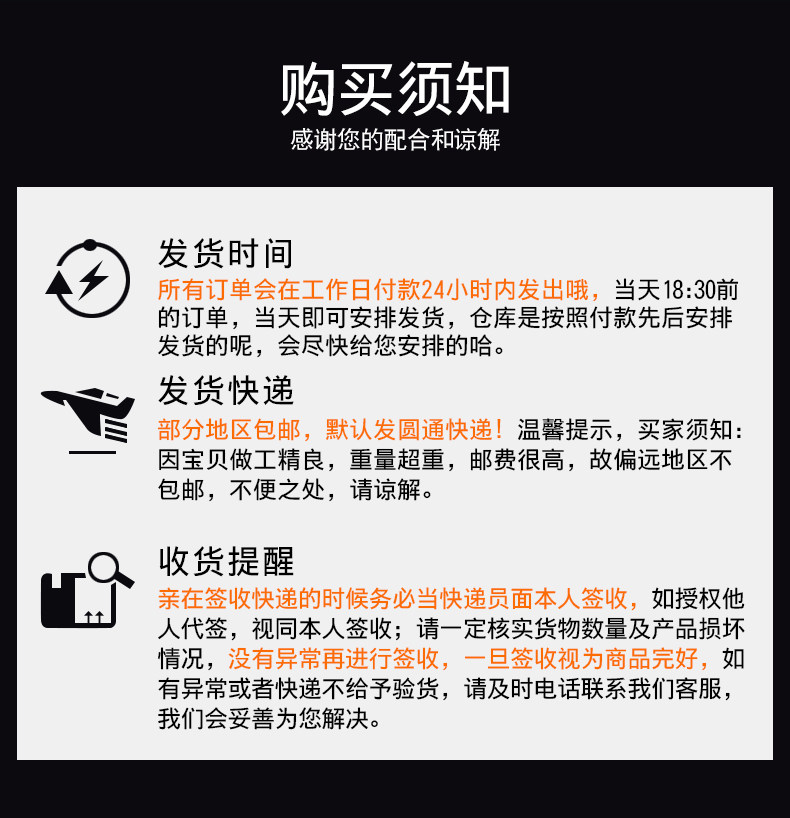 购买须知
感谢您的配合和谅解

发货时间
所有订单会在工作日付款24小时内发出哦，当天18:30前的订单，当天即可安排发货，仓库是按照付款先后安排发货的呢，会尽快给您安排的哈。

发货快递
部分地区包邮，默认发圆通快递！温馨提示，买家须知：因宝贝做工精良，重量超重，邮费很高，故偏远地区不包邮，不便之处，请谅解。

收货提醒
亲在签收快递的时候务必当快递员面本人签收，如授权他人代签，视同本人签收；请一定核实货物数量及产品损坏情况，没有异常再进行签收，一旦签收视为商品完好，如有异常或者快递不给予验货，请及时电话联系我们客服，我们会妥善为您解决。